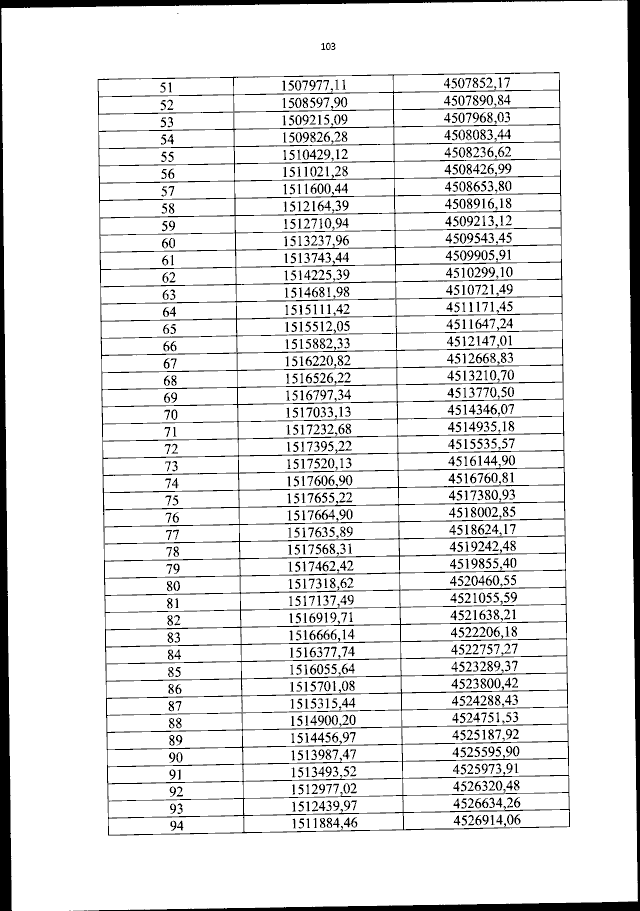 103

| 51 | 1507977,11 | 4507852,17 |
|---|---|---|
| 52 | 1508597,90 | 4507890,84 |
| 53 | 1509215,09 | 4507968,03 |
| 54 | 1509826,28 | 4508083,44 |
| 55 | 1510429,12 | 4508236,62 |
| 56 | 1511021,28 | 4508426,99 |
| 57 | 1511600,44 | 4508653,80 |
| 58 | 1512164,39 | 4508916,18 |
| 59 | 1512710,94 | 4509213,12 |
| 60 | 1513237,96 | 4509543,45 |
| 61 | 1513743,44 | 4509905,91 |
| 62 | 1514225,39 | 4510299,10 |
| 63 | 1514681,98 | 4510721,49 |
| 64 | 1515111,42 | 4511171,45 |
| 65 | 1515512,05 | 4511647,24 |
| 66 | 1515882,33 | 4512147,01 |
| 67 | 1516220,82 | 4512668,83 |
| 68 | 1516526,22 | 4513210,70 |
| 69 | 1516797,34 | 4513770,50 |
| 70 | 1517033,13 | 4514346,07 |
| 71 | 1517232,68 | 4514935,18 |
| 72 | 1517395,22 | 4515535,57 |
| 73 | 1517520,13 | 4516144,90 |
| 74 | 1517606,90 | 4516760,81 |
| 75 | 1517655,22 | 4517380,93 |
| 76 | 1517664,90 | 4518002,85 |
| 77 | 1517635,89 | 4518624,17 |
| 78 | 1517568,31 | 4519242,48 |
| 79 | 1517462,42 | 4519855,40 |
| 80 | 1517318,62 | 4520460,55 |
| 81 | 1517137,49 | 4521055,59 |
| 82 | 1516919,71 | 4521638,21 |
| 83 | 1516666,14 | 4522206,18 |
| 84 | 1516377,74 | 4522757,27 |
| 85 | 1516055,64 | 4523289,37 |
| 86 | 1515701,08 | 4523800,42 |
| 87 | 1515315,44 | 4524288,43 |
| 88 | 1514900,20 | 4524751,53 |
| 89 | 1514456,97 | 4525187,92 |
| 90 | 1513987,47 | 4525595,90 |
| 91 | 1513493,52 | 4525973,91 |
| 92 | 1512977,02 | 4526320,48 |
| 93 | 1512439,97 | 4526634,26 |
| 94 | 1511884,46 | 4526914,06 |